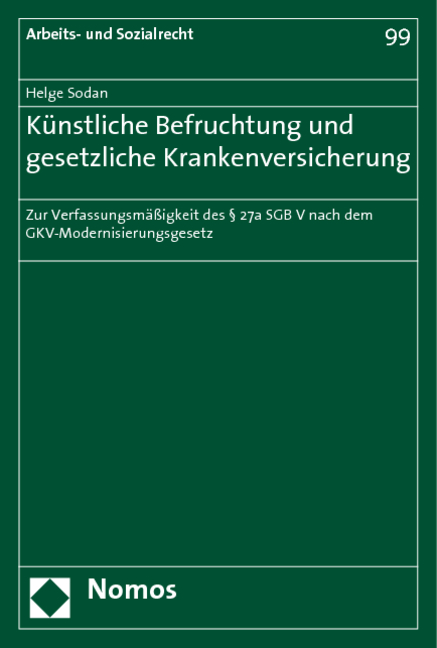 Arbeits- und Sozialrecht

99

Helge Sodan

Künstliche Befruchtung und gesetzliche Krankenversicherung

Zur Verfassungsmäßigkeit des § 27a SGB V nach dem GKV-Modernisierungsgesetz

Nomos